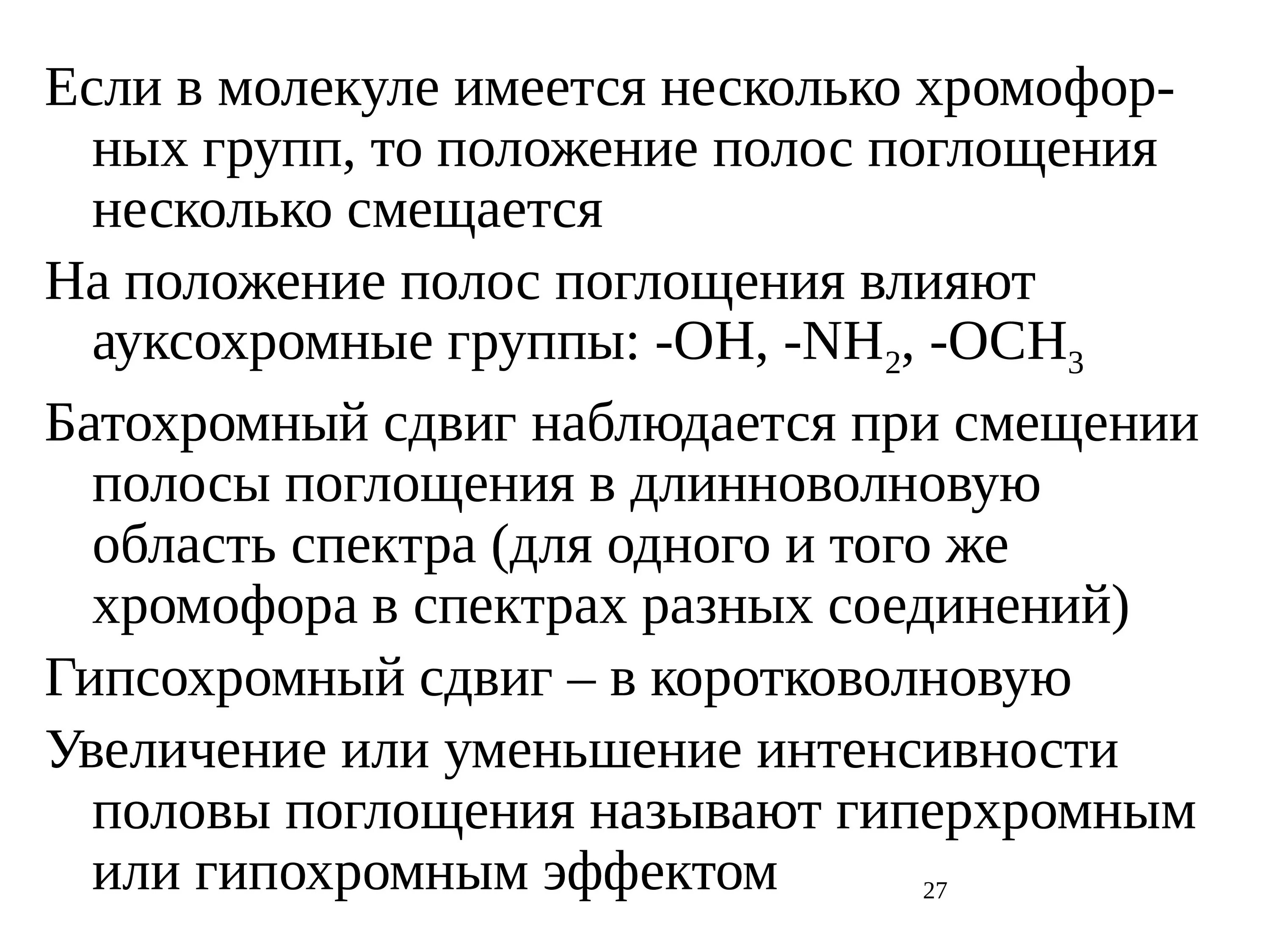 Если в молекуле имеется несколько хромофорных групп, то положение полос поглощения несколько смещается

На положение полос поглощения влияют ауксохромные группы: -OH, -$NH_2$, -$OCH_3$

Батохромный сдвиг наблюдается при смещении полосы поглощения в длинноволновую область спектра (для одного и того же хромофора в спектрах разных соединений)

Гипсохромный сдвиг – в коротковолновую

Увеличение или уменьшение интенсивности половы поглощения называют гиперхромным или гипохромным эффектом

27